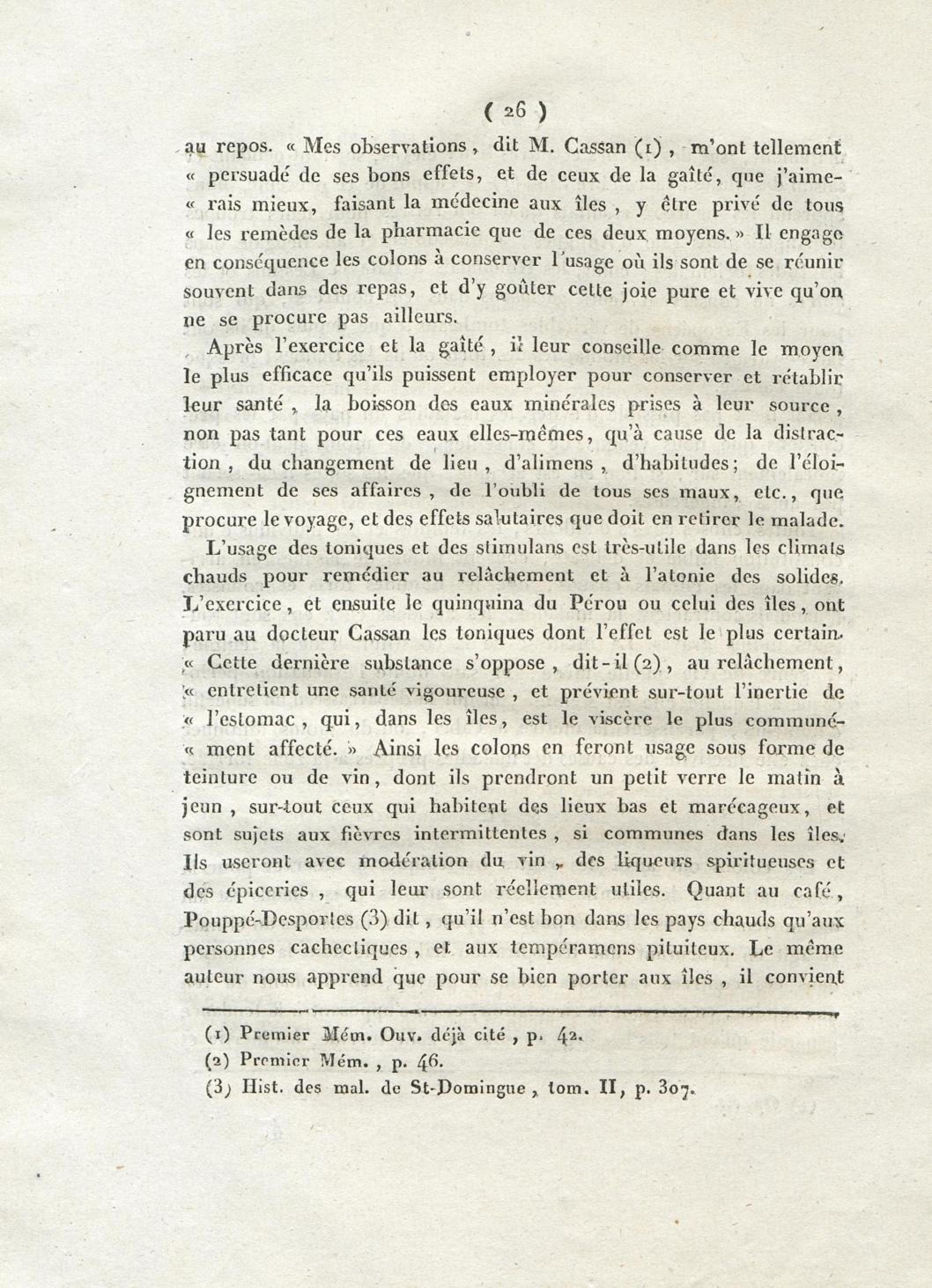 ( 26 )

au repos. « Mes observations, dit M. Cassan (1), m'ont tellement « persuadé de ses bons effets, et de ceux de la gaîté, que j'aime- « rais mieux, faisant la médecine aux îles, y être privé de tous « les remèdes de la pharmacie que de ces deux moyens. » Il engage en conséquence les colons à conserver l'usage où ils sont de se réunir souvent dans des repas, et d'y goûter cette joie pure et vive qu'on ne se procure pas ailleurs.

Après l'exercice et la gaîté, il leur conseille comme le moyen le plus efficace qu'ils puissent employer pour conserver et rétablir leur santé, la boisson des eaux minérales prises à leur source, non pas tant pour ces eaux elles-mêmes, qu'à cause de la distraction, du changement de lieu, d'alimens, d'habitudes; de l'éloignement de ses affaires, de l'oubli de tous ses maux, etc., que procure le voyage, et des effets salutaires que doit en retirer le malade.

L'usage des toniques et des stimulans est très-utile dans les climats chauds pour remédier au relâchement et à l'atonie des solides. L'exercice, et ensuite le quinquina du Pérou ou celui des îles, ont paru au docteur Cassan les toniques dont l'effet est le plus certain. « Cette dernière substance s'oppose, dit-il (2), au relâchement, « entretient une santé vigoureuse, et prévient sur-tout l'inertie de « l'estomac, qui, dans les îles, est le viscère le plus communé- « ment affecté. » Ainsi les colons en feront usage sous forme de teinture ou de vin, dont ils prendront un petit verre le matin à jeun, sur-tout ceux qui habitent des lieux bas et marécageux, et sont sujets aux fièvres intermittentes, si communes dans les îles. Ils useront avec modération du vin, des liqueurs spiritueuses et des épiceries, qui leur sont réellement utiles. Quant au café, Pouppé-Desportes (3) dit, qu'il n'est bon dans les pays chauds qu'aux personnes cachectiques, et aux tempéramens pituiteux. Le même auteur nous apprend que pour se bien porter aux îles, il convient

(1) Premier Mém. Ouv. déjà cité, p. 42.
(2) Premier Mém., p. 46.
(3) Hist. des mal. de St-Domingue, tom. II, p. 307.